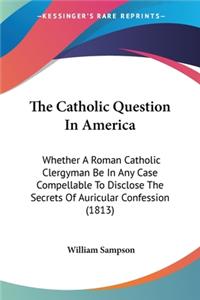 KESSINGER'S RARE REPRINTS

The Catholic Question In America

Whether A Roman Catholic Clergyman Be In Any Case Compellable To Disclose The Secrets Of Auricular Confession (1813)

William Sampson